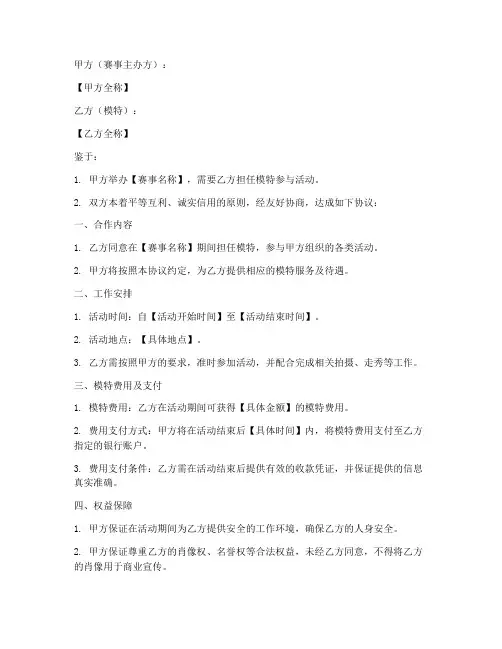 甲方（赛事主办方）：

【甲方全称】

乙方（模特）：

【乙方全称】

鉴于：

1. 甲方举办【赛事名称】，需要乙方担任模特参与活动。

2. 双方本着平等互利、诚实信用的原则，经友好协商，达成如下协议：

一、合作内容

1. 乙方同意在【赛事名称】期间担任模特，参与甲方组织的各类活动。

2. 甲方将按照本协议约定，为乙方提供相应的模特服务及待遇。

二、工作安排

1. 活动时间：自【活动开始时间】至【活动结束时间】。

2. 活动地点：【具体地点】。

3. 乙方需按照甲方的要求，准时参加活动，并配合完成相关拍摄、走秀等工作。

三、模特费用及支付

1. 模特费用：乙方在活动期间可获得【具体金额】的模特费用。

2. 费用支付方式：甲方将在活动结束后【具体时间】内，将模特费用支付至乙方指定的银行账户。

3. 费用支付条件：乙方需在活动结束后提供有效的收款凭证，并保证提供的信息真实准确。

四、权益保障

1. 甲方保证在活动期间为乙方提供安全的工作环境，确保乙方的人身安全。

2. 甲方保证尊重乙方的肖像权、名誉权等合法权益，未经乙方同意，不得将乙方的肖像用于商业宣传。